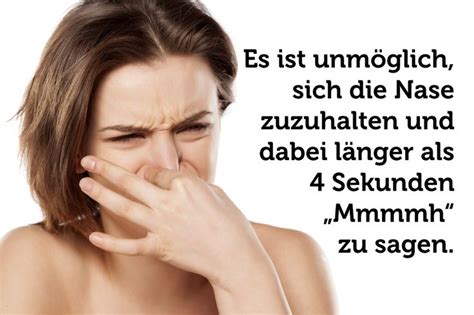 Es ist unmöglich, sich die Nase zuzuhalten und dabei länger als 4 Sekunden „Mmmmh“ zu sagen.